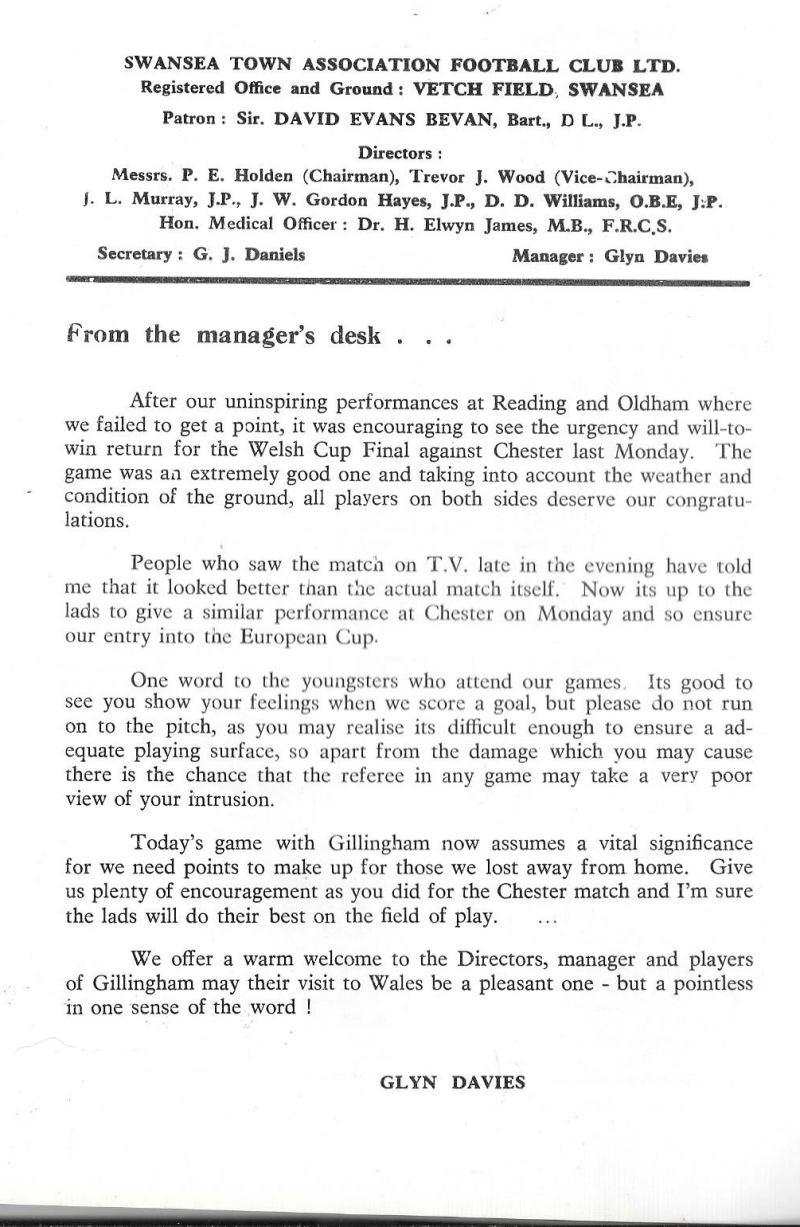 SWANSEA TOWN ASSOCIATION FOOTBALL CLUB LTD.
Registered Office and Ground : VETCH FIELD, SWANSEA

Patron : Sir. DAVID EVANS BEVAN, Bart., D L., J.P.

Directors :
Messrs. P. E. Holden (Chairman), Trevor J. Wood (Vice-Chairman),
J. L. Murray, J.P., J. W. Gordon Hayes, J.P., D. D. Williams, O.B.E, J.P.
Hon. Medical Officer : Dr. H. Elwyn James, M.B., F.R.C.S.

Secretary : G. J. Daniels
Manager : Glyn Davies

From the manager's desk . . .

After our uninspiring performances at Reading and Oldham where we failed to get a point, it was encouraging to see the urgency and will-to-win return for the Welsh Cup Final against Chester last Monday. The game was an extremely good one and taking into account the weather and condition of the ground, all players on both sides deserve our congratulations.

People who saw the match on T.V. late in the evening have told me that it looked better than the actual match itself. Now its up to the lads to give a similar performance at Chester on Monday and so ensure our entry into the European Cup.

One word to the youngsters who attend our games. Its good to see you show your feelings when we score a goal, but please do not run on to the pitch, as you may realise its difficult enough to ensure a adequate playing surface, so apart from the damage which you may cause there is the chance that the referee in any game may take a very poor view of your intrusion.

Today's game with Gillingham now assumes a vital significance for we need points to make up for those we lost away from home. Give us plenty of encouragement as you did for the Chester match and I'm sure the lads will do their best on the field of play. ...

We offer a warm welcome to the Directors, manager and players of Gillingham may their visit to Wales be a pleasant one - but a pointless in one sense of the word !

GLYN DAVIES